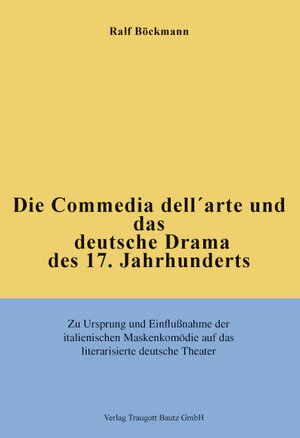 Ralf Böckmann

Die Commedia dell´arte und das deutsche Drama des 17. Jahrhunderts

Zu Ursprung und Einflußnahme der italienischen Maskenkomödie auf das literarisierte deutsche Theater

Verlag Traugott Bautz GmbH